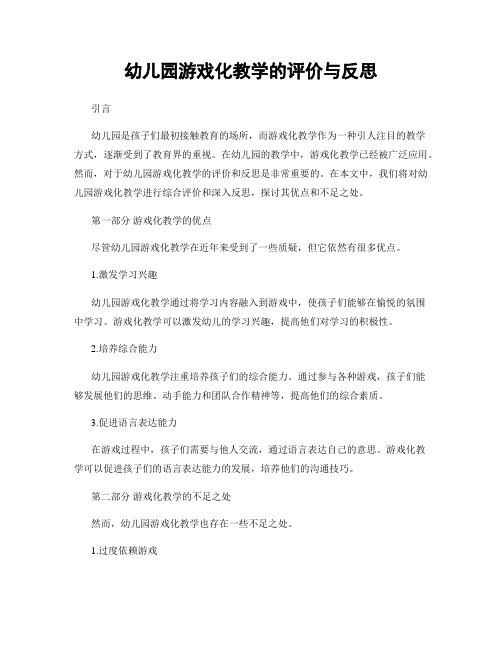 幼儿园游戏化教学的评价与反思

引言

幼儿园是孩子们最初接触教育的场所，而游戏化教学作为一种引人注目的教学方式，逐渐受到了教育界的重视。在幼儿园的教学中，游戏化教学已经被广泛应用。然而，对于幼儿园游戏化教学的评价和反思是非常重要的。在本文中，我们将对幼儿园游戏化教学进行综合评价和深入反思，探讨其优点和不足之处。

第一部分 游戏化教学的优点

尽管幼儿园游戏化教学在近年来受到了一些质疑，但它依然有很多优点。

1.激发学习兴趣

幼儿园游戏化教学通过将学习内容融入到游戏中，使孩子们能够在愉悦的氛围中学习。游戏化教学可以激发幼儿的学习兴趣，提高他们对学习的积极性。

2.培养综合能力

幼儿园游戏化教学注重培养孩子们的综合能力。通过参与各种游戏，孩子们能够发展他们的思维、动手能力和团队合作精神等，提高他们的综合素质。

3.促进语言表达能力

在游戏过程中，孩子们需要与他人交流，通过语言表达自己的意思。游戏化教学可以促进孩子们的语言表达能力的发展，培养他们的沟通技巧。

第二部分 游戏化教学的不足之处

然而，幼儿园游戏化教学也存在一些不足之处。

1.过度依赖游戏